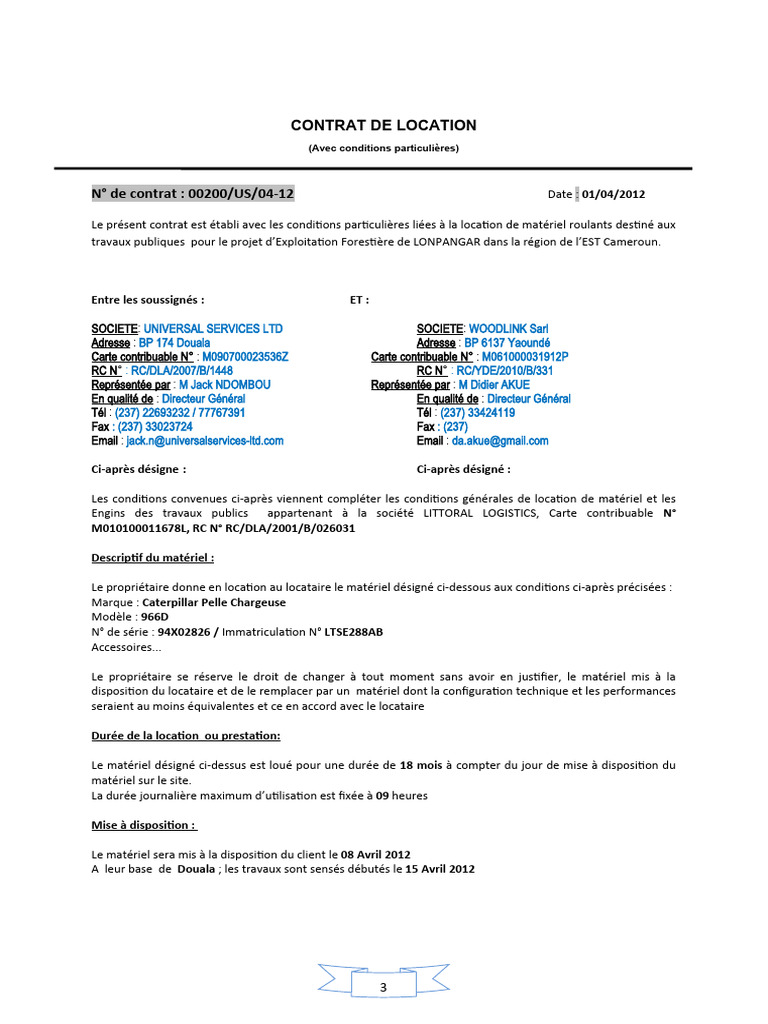 CONTRAT DE LOCATION

(Avec conditions particulières)

N° de contrat : 00200/US/04-12

Date : 01/04/2012

Le présent contrat est établi avec les conditions particulières liées à la location de matériel roulants destiné aux travaux publiques pour le projet d'Exploitation Forestière de LONPANGAR dans la région de l'EST Cameroun.

Entre les soussignés :

SOCIETE: UNIVERSAL SERVICES LTD
Adresse : BP 174 Douala
Carte contribuable N° : M090700023536Z
RC N° : RC/DLA/2007/B/1448
Représentée par : M Jack NDOMBOU
En qualité de : Directeur Général
Tél : (237) 22693232 / 77767391
Fax : (237) 33023724
Email : jack.n@universalservices-ltd.com

Ci-après désigne :

ET :

SOCIETE: WOODLINK Sarl
Adresse : BP 6137 Yaoundé
Carte contribuable N° : M061000031912P
RC N° : RC/YDE/2010/B/331
Représentée par : M Didier AKUE
En qualité de : Directeur Général
Tél : (237) 33424119
Fax : (237)
Email : da.akue@gmail.com

Ci-après désigné :

Les conditions convenues ci-après viennent compléter les conditions générales de location de matériel et les Engins des travaux publics appartenant à la société LITTORAL LOGISTICS, Carte contribuable N° M010100011678L, RC N° RC/DLA/2001/B/026031

Descriptif du matériel :

Le propriétaire donne en location au locataire le matériel désigné ci-dessous aux conditions ci-après précisées :
Marque : Caterpillar Pelle Chargeuse
Modèle : 966D
N° de série : 94X02826 / Immatriculation N° LTSE288AB
Accessoires...

Le propriétaire se réserve le droit de changer à tout moment sans avoir en justifier, le matériel mis à la disposition du locataire et de le remplacer par un matériel dont la configuration technique et les performances seraient au moins équivalentes et ce en accord avec le locataire

Durée de la location ou prestation:

Le matériel désigné ci-dessus est loué pour une durée de 18 mois à compter du jour de mise à disposition du matériel sur le site.
La durée journalière maximum d'utilisation est fixée à 09 heures

Mise à disposition :

Le matériel sera mis à la disposition du client le 08 Avril 2012
A leur base de Douala ; les travaux sont sensés débutés le 15 Avril 2012

3